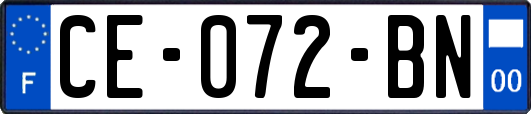 F
CE-072-BN
00